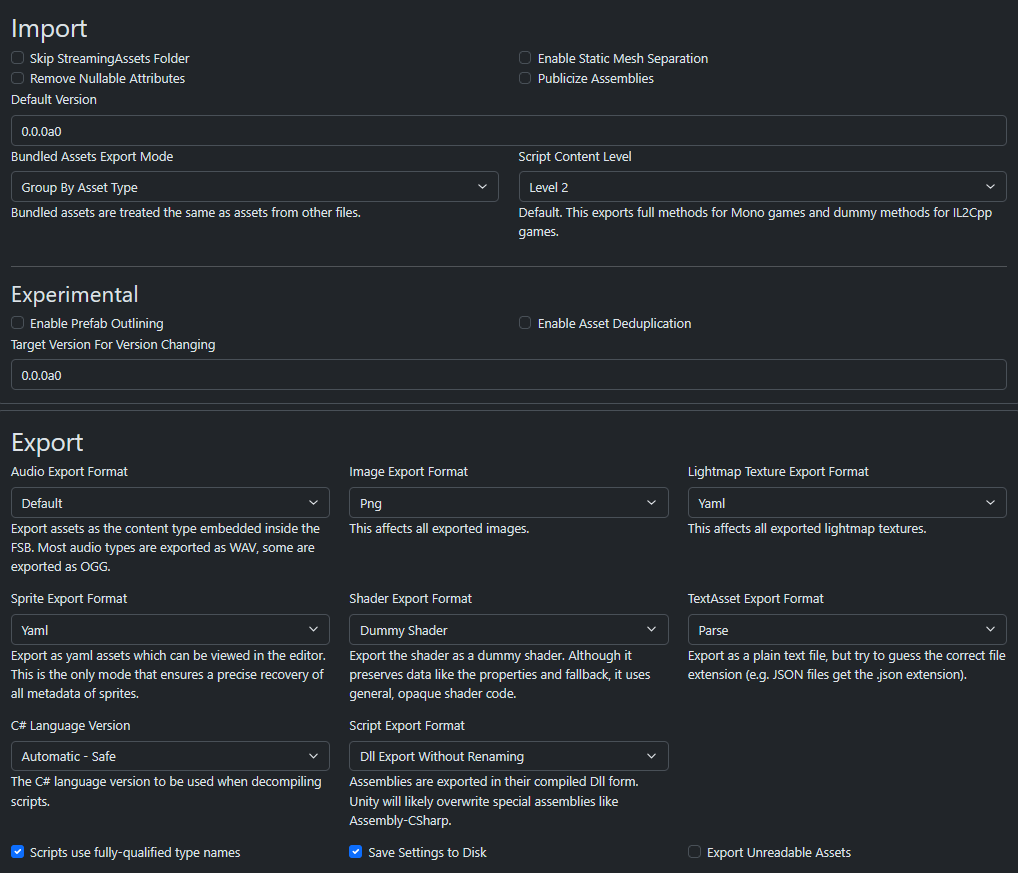 Import

Skip StreamingAssets Folder

Remove Nullable Attributes

Enable Static Mesh Separation

Publicize Assemblies

Default Version

0.0.0a0

Bundled Assets Export Mode

Group By Asset Type

Bundled assets are treated the same as assets from other files.

Script Content Level

Level 2

Default. This exports full methods for Mono games and dummy methods for IL2Cpp games.

Experimental

Enable Prefab Outlining

Enable Asset Deduplication

Target Version For Version Changing

0.0.0a0

Export

Audio Export Format

Default

Export assets as the content type embedded inside the FSB. Most audio types are exported as WAV, some are exported as OGG.

Image Export Format

Png

This affects all exported images.

Lightmap Texture Export Format

Yaml

This affects all exported lightmap textures.

Sprite Export Format

Yaml

Export as yaml assets which can be viewed in the editor. This is the only mode that ensures a precise recovery of all metadata of sprites.

Shader Export Format

Dummy Shader

Export the shader as a dummy shader. Although it preserves data like the properties and fallback, it uses general, opaque shader code.

TextAsset Export Format

Parse

Export as a plain text file, but try to guess the correct file extension (e.g. JSON files get the .json extension).

C# Language Version

Automatic - Safe

The C# language version to be used when decompiling scripts.

Script Export Format

Dll Export Without Renaming

Assemblies are exported in their compiled Dll form. Unity will likely overwrite special assemblies like Assembly-CSharp.

Scripts use fully-qualified type names

Save Settings to Disk

Export Unreadable Assets